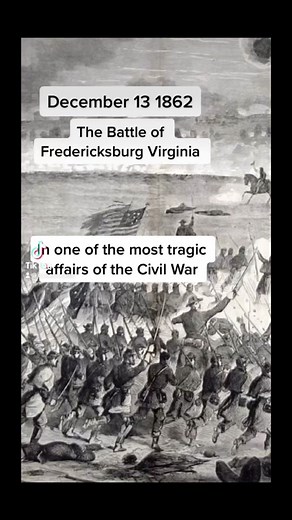 December 13 1862

The Battle of Fredericksburg Virginia

In one of the most tragic affairs of the Civil War

TikTok